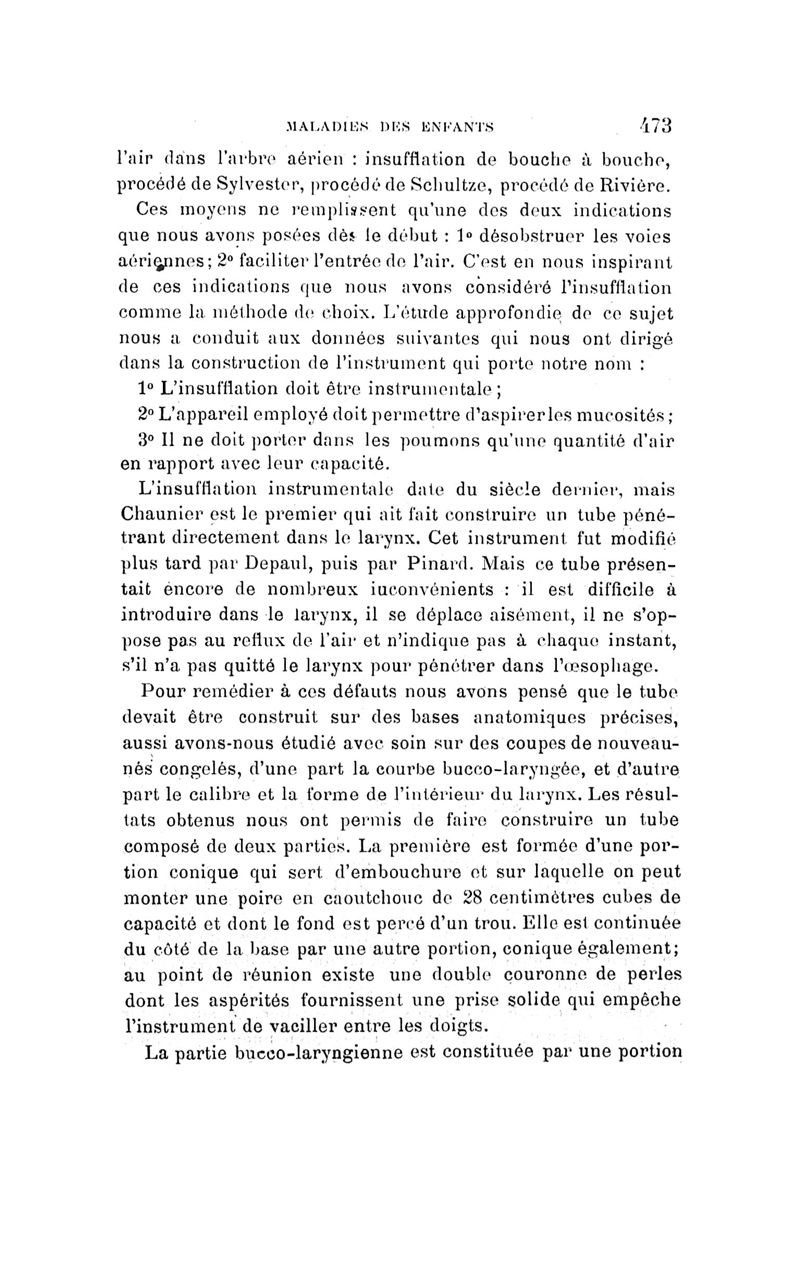 MALADIES DES ENFANTS 473

l'air dans l'arbre aérien : insufflation de bouche à bouche, procédé de Sylvester, procédé de Schultze, procédé de Rivière.

Ces moyens ne remplissent qu'une des deux indications que nous avons posées dès le début : 1° désobstruer les voies aériennes; 2° faciliter l'entrée de l'air. C'est en nous inspirant de ces indications que nous avons considéré l'insufflation comme la méthode de choix. L'étude approfondie de ce sujet nous a conduit aux données suivantes qui nous ont dirigé dans la construction de l'instrument qui porte notre nom :

1° L'insufflation doit être instrumentale;

2° L'appareil employé doit permettre d'aspirer les mucosités;

3° Il ne doit porter dans les poumons qu'une quantité d'air en rapport avec leur capacité.

L'insufflation instrumentale date du siècle dernier, mais Chaunier est le premier qui ait fait construire un tube pénétrant directement dans le larynx. Cet instrument fut modifié plus tard par Depaul, puis par Pinard. Mais ce tube présentait encore de nombreux iuconvénients : il est difficile à introduire dans le larynx, il se déplace aisément, il ne s'oppose pas au reflux de l'air et n'indique pas à chaque instant, s'il n'a pas quitté le larynx pour pénétrer dans l'œsophage.

Pour remédier à ces défauts nous avons pensé que le tube devait être construit sur des bases anatomiques précises, aussi avons-nous étudié avec soin sur des coupes de nouveau-nés congelés, d'une part la courbe bucco-laryngée, et d'autre part le calibre et la forme de l'intérieur du larynx. Les résultats obtenus nous ont permis de faire construire un tube composé de deux parties. La première est formée d'une portion conique qui sert d'embouchure et sur laquelle on peut monter une poire en caoutchouc de 28 centimètres cubes de capacité et dont le fond est percé d'un trou. Elle est continuée du côté de la base par une autre portion, conique également; au point de réunion existe une double couronne de perles dont les aspérités fournissent une prise solide qui empêche l'instrument de vaciller entre les doigts.

La partie bucco-laryngienne est constituée par une portion